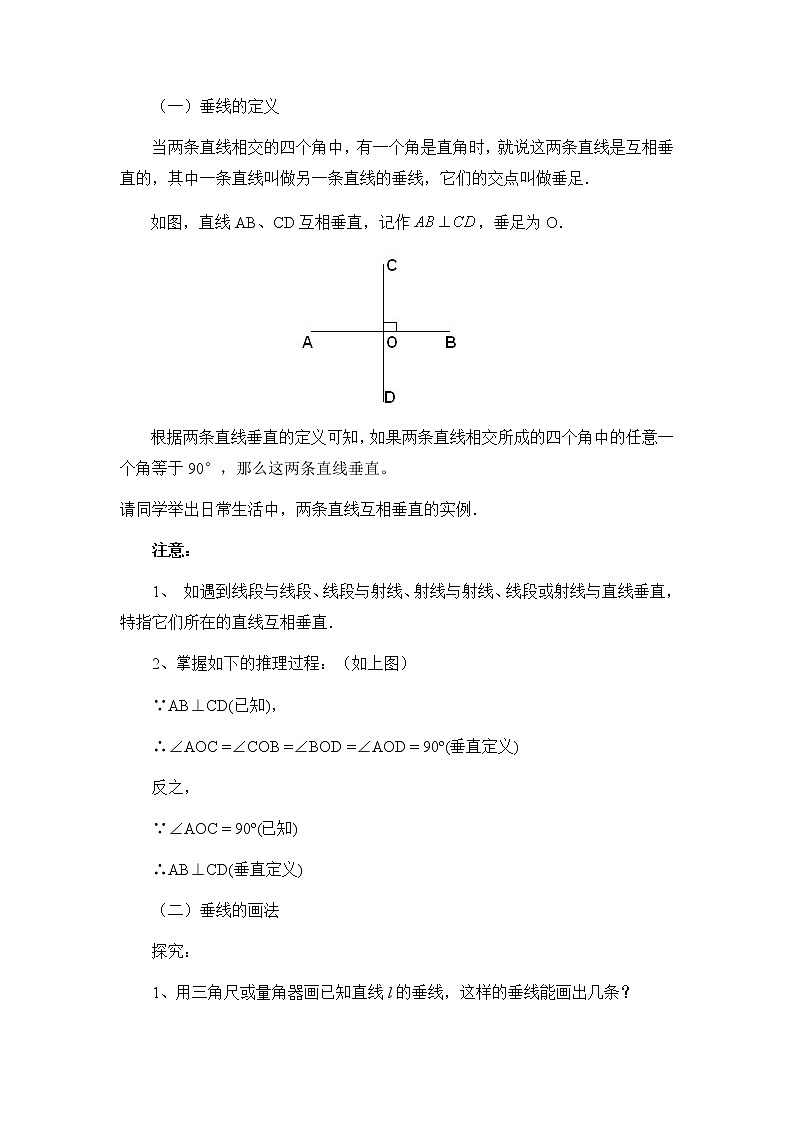 （一）垂线的定义

当两条直线相交的四个角中，有一个角是直角时，就说这两条直线是互相垂直的，其中一条直线叫做另一条直线的垂线，它们的交点叫做垂足.

如图，直线 AB、CD 互相垂直，记作 $AB \perp CD$，垂足为 O.

C

A O B

D

根据两条直线垂直的定义可知，如果两条直线相交所成的四个角中的任意一个角等于 90°，那么这两条直线垂直。

请同学举出日常生活中，两条直线互相垂直的实例.

注意:

1、 如遇到线段与线段、线段与射线、射线与射线、线段或射线与直线垂直，特指它们所在的直线互相垂直.

2、掌握如下的推理过程：（如上图）

$\because AB \perp CD$(已知),

$\therefore \angle AOC = \angle COB = \angle BOD = \angle AOD = 90°$(垂直定义)

反之,

$\because \angle AOC = 90°$(已知)

$\therefore AB \perp CD$(垂直定义)

（二）垂线的画法

探究:

1、用三角尺或量角器画已知直线 $l$ 的垂线，这样的垂线能画出几条？